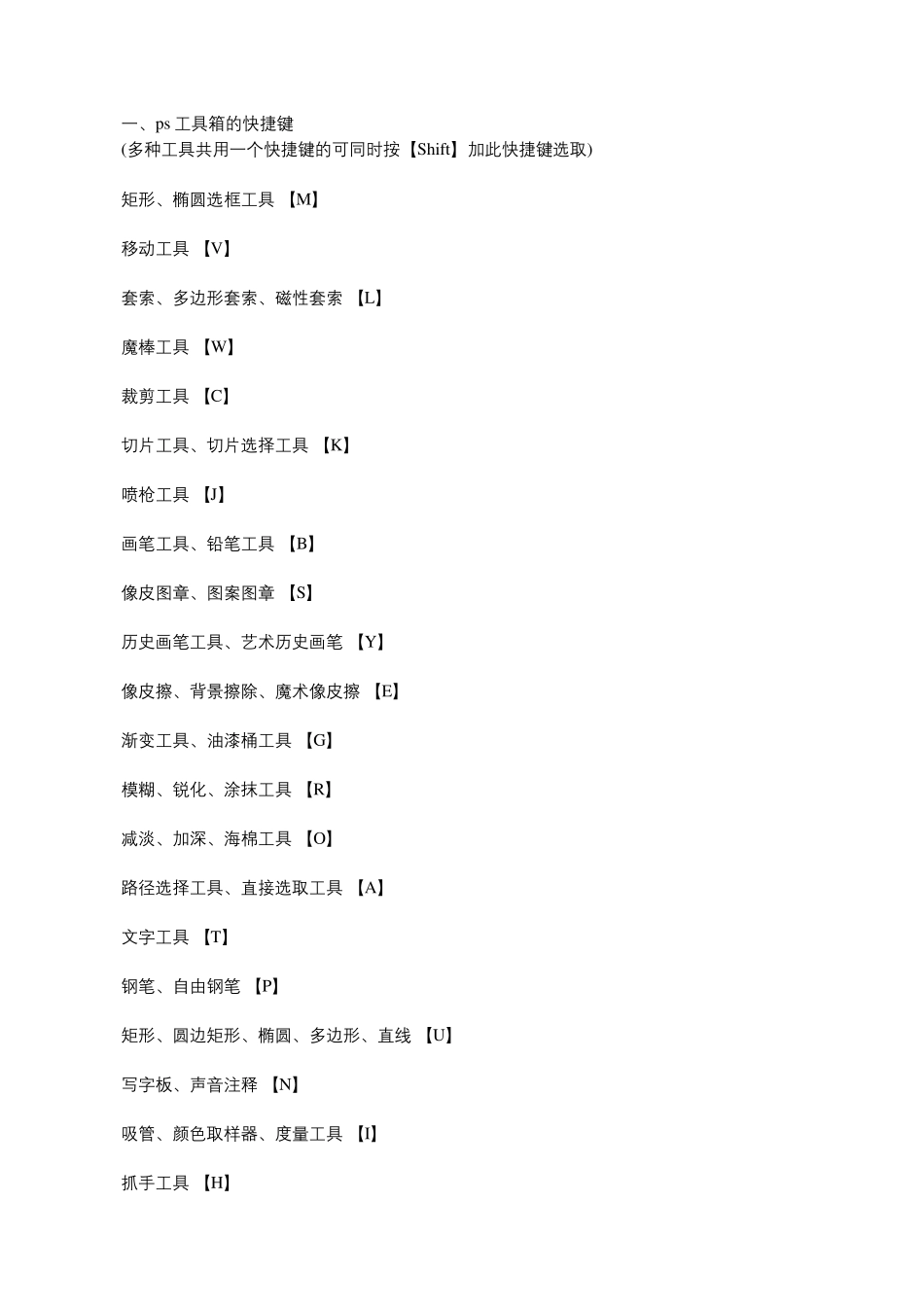 一、ps 工具箱的快捷键
(多种工具共用一个快捷键的可同时按【Shift】加此快捷键选取)

矩形、椭圆选框工具 【M】

移动工具 【V】

套索、多边形套索、磁性套索 【L】

魔棒工具 【W】

裁剪工具 【C】

切片工具、切片选择工具 【K】

喷枪工具 【J】

画笔工具、铅笔工具 【B】

像皮图章、图案图章 【S】

历史画笔工具、艺术历史画笔 【Y】

像皮擦、背景擦除、魔术像皮擦 【E】

渐变工具、油漆桶工具 【G】

模糊、锐化、涂抹工具 【R】

减淡、加深、海棉工具 【O】

路径选择工具、直接选取工具 【A】

文字工具 【T】

钢笔、自由钢笔 【P】

矩形、圆边矩形、椭圆、多边形、直线 【U】

写字板、声音注释 【N】

吸管、颜色取样器、度量工具 【I】

抓手工具 【H】